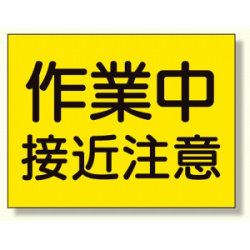 作業中
接近注意